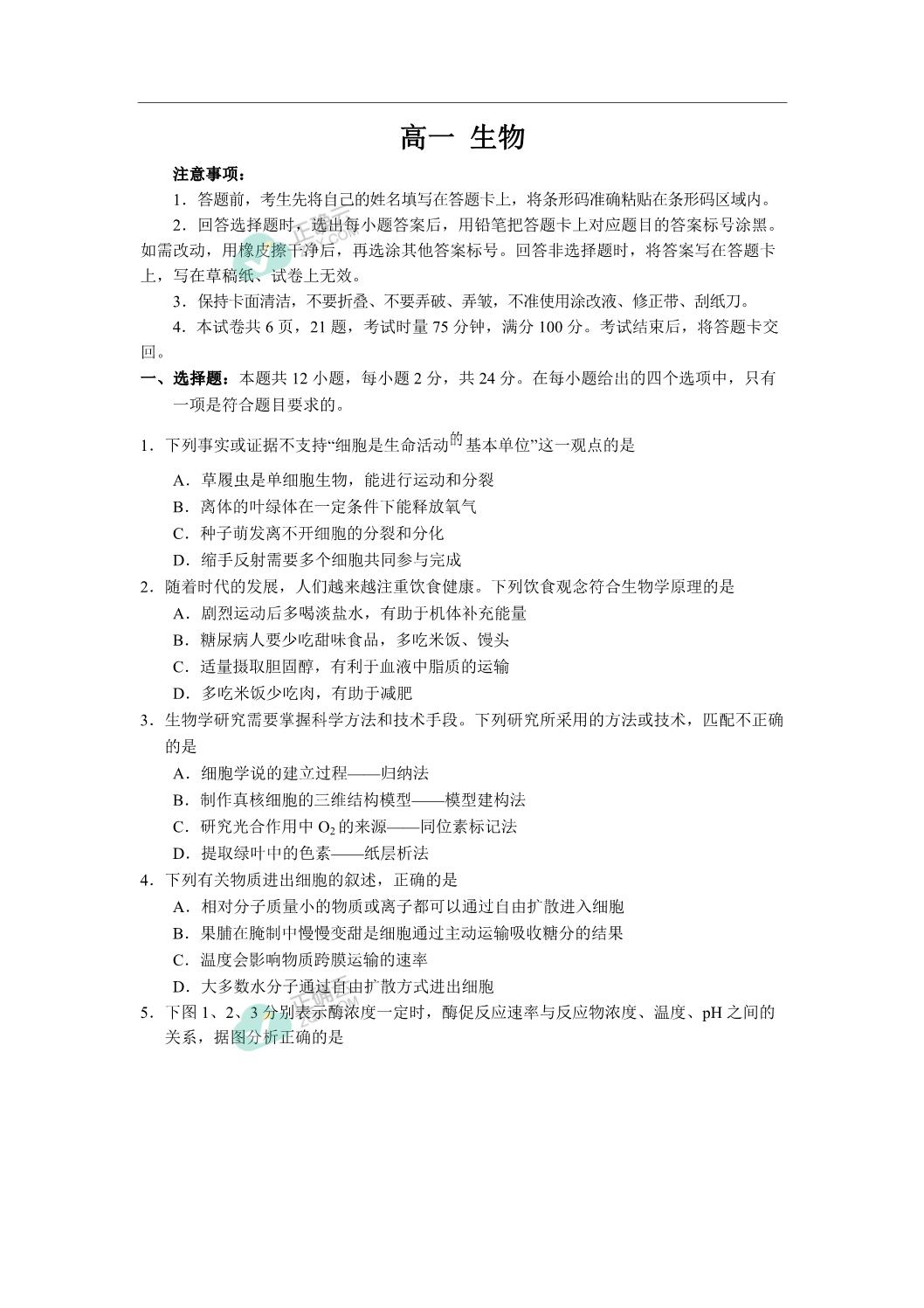 高一 生物

注意事项：

1．答题前，考生先将自己的姓名填写在答题卡上，将条形码准确粘贴在条形码区域内。

2．回答选择题时，选出每小题答案后，用铅笔把答题卡上对应题目的答案标号涂黑。如需改动，用橡皮擦干净后，再选涂其他答案标号。回答非选择题时，将答案写在答题卡上，写在草稿纸、试卷上无效。

3．保持卡面清洁，不要折叠、不要弄破、弄皱，不准使用涂改液、修正带、刮纸刀。

4．本试卷共 6 页，21 题，考试时量 75 分钟，满分 100 分。考试结束后，将答题卡交回。

一、选择题：本题共 12 小题，每小题 2 分，共 24 分。在每小题给出的四个选项中，只有一项是符合题目要求的。

1．下列事实或证据不支持“细胞是生命活动的基本单位”这一观点的是

A．草履虫是单细胞生物，能进行运动和分裂

B．离体的叶绿体在一定条件下能释放氧气

C．种子萌发离不开细胞的分裂和分化

D．缩手反射需要多个细胞共同参与完成

2．随着时代的发展，人们越来越注重饮食健康。下列饮食观念符合生物学原理的是

A．剧烈运动后多喝淡盐水，有助于机体补充能量

B．糖尿病人要少吃甜味食品，多吃米饭、馒头

C．适量摄取胆固醇，有利于血液中脂质的运输

D．多吃米饭少吃肉，有助于减肥

3．生物学研究需要掌握科学方法和技术手段。下列研究所采用的方法或技术，匹配不正确的是

A．细胞学说的建立过程——归纳法

B．制作真核细胞的三维结构模型——模型建构法

C．研究光合作用中 $O_2$ 的来源——同位素标记法

D．提取绿叶中的色素——纸层析法

4．下列有关物质进出细胞的叙述，正确的是

A．相对分子质量小的物质或离子都可以通过自由扩散进入细胞

B．果脯在腌制中慢慢变甜是细胞通过主动运输吸收糖分的结果

C．温度会影响物质跨膜运输的速率

D．大多数水分子通过自由扩散方式进出细胞

5．下图 1、2、3 分别表示酶浓度一定时，酶促反应速率与反应物浓度、温度、pH 之间的关系，据图分析正确的是